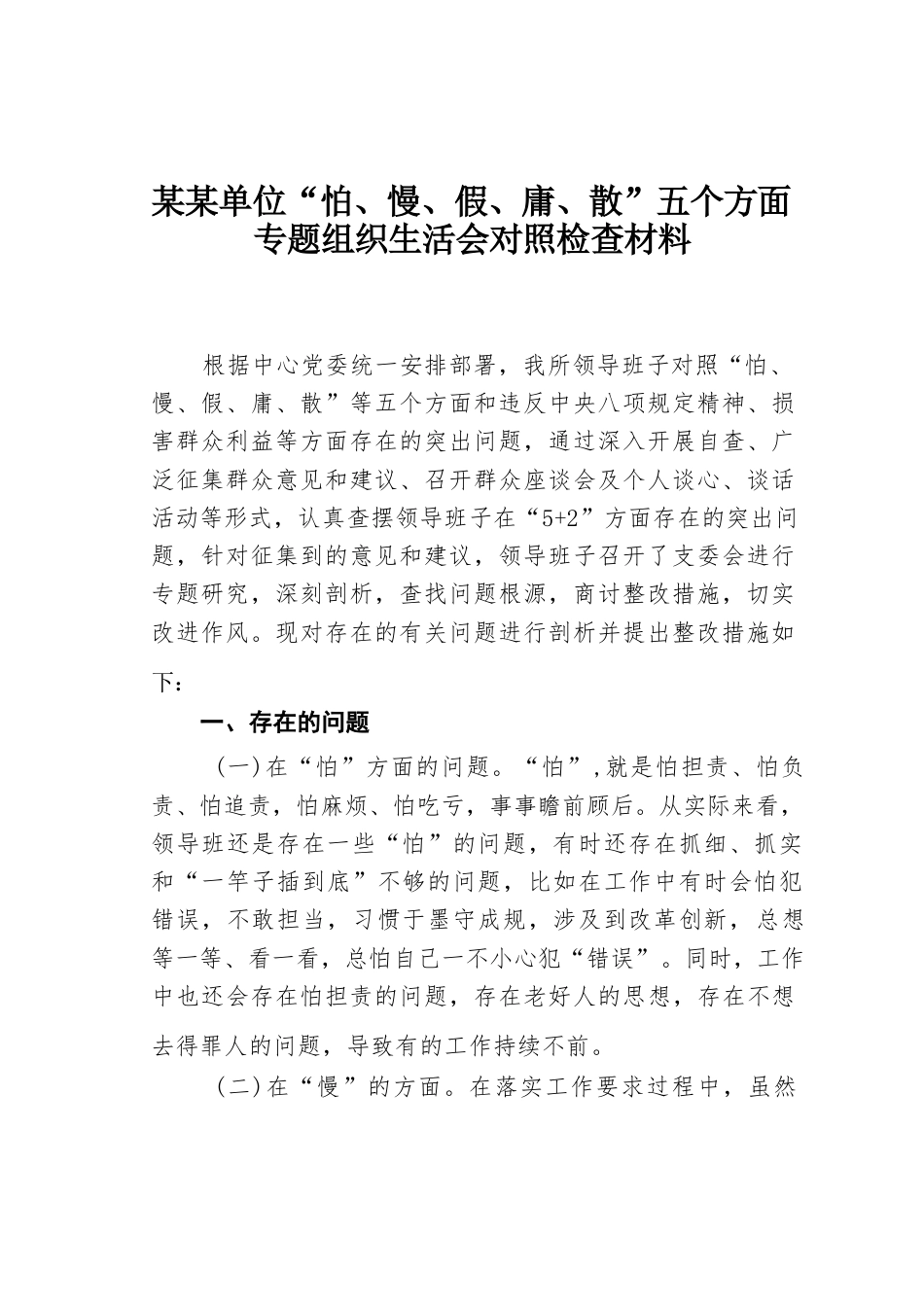 某某单位“怕、慢、假、庸、散”五个方面专题组织生活会对照检查材料

根据中心党委统一安排部署，我所领导班子对照“怕、慢、假、庸、散”等五个方面和违反中央八项规定精神、损害群众利益等方面存在的突出问题，通过深入开展自查、广泛征集群众意见和建议、召开群众座谈会及个人谈心、谈话活动等形式，认真查摆领导班子在“5+2”方面存在的突出问题，针对征集到的意见和建议，领导班子召开了支委会进行专题研究，深刻剖析，查找问题根源，商讨整改措施，切实改进作风。现对存在的有关问题进行剖析并提出整改措施如下：

一、存在的问题

（一）在“怕”方面的问题。“怕”,就是怕担责、怕负责、怕追责，怕麻烦、怕吃亏，事事瞻前顾后。从实际来看，领导班还是存在一些“怕”的问题，有时还存在抓细、抓实和“一竿子插到底”不够的问题，比如在工作中有时会怕犯错误，不敢担当，习惯于墨守成规，涉及到改革创新，总想等一等、看一看，总怕自己一不小心犯“错误”。同时，工作中也还会存在怕担责的问题，存在老好人的思想，存在不想去得罪人的问题，导致有的工作持续不前。

（二）在“慢”的方面。在落实工作要求过程中，虽然